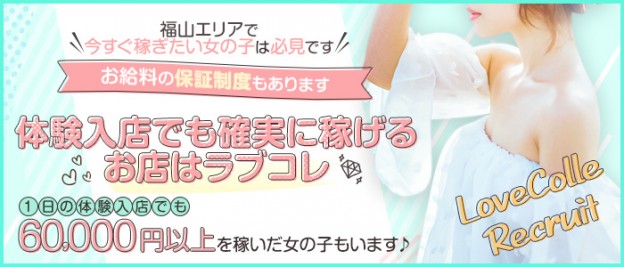 福山エリアで
今すぐ稼ぎたい女の子は必見です

お給料の保証制度もあります

体験入店でも確実に稼げる
お店はラブコレ

1日の体験入店でも
60,000円以上を稼いだ女の子もいます♪

LoveColle
Recruit